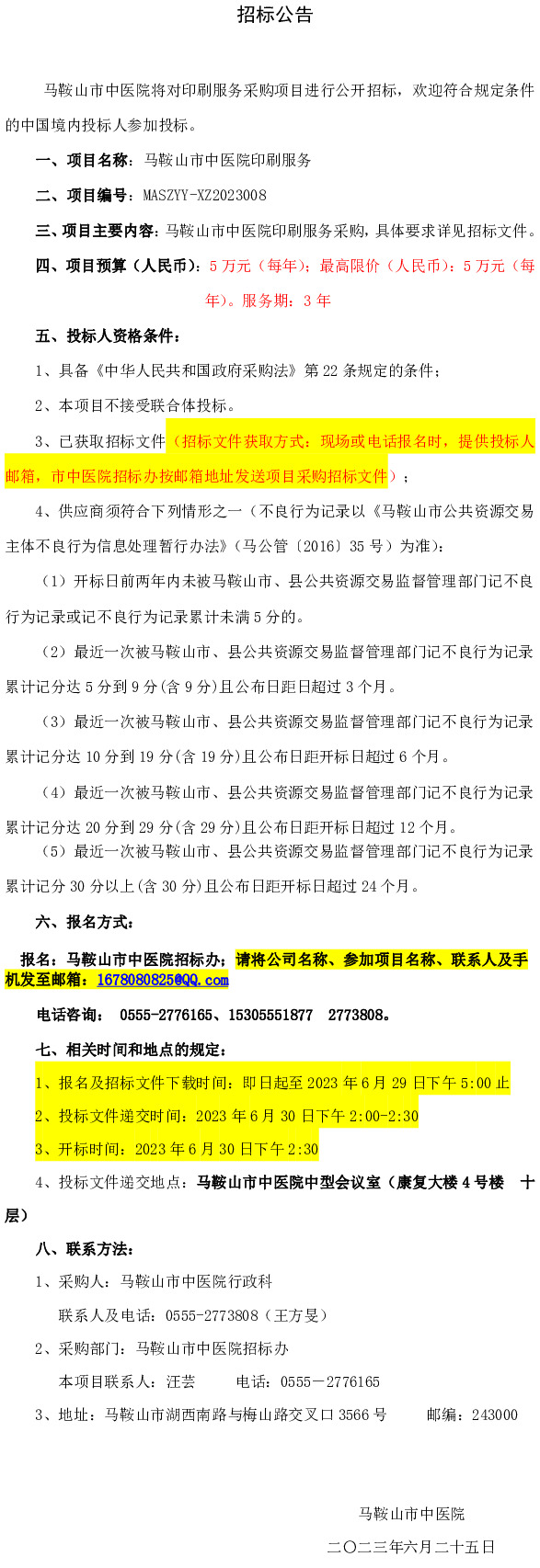 招标公告

马鞍山市中医院将对印刷服务采购项目进行公开招标，欢迎符合规定条件的中国境内投标人参加投标。

一、项目名称：马鞍山市中医院印刷服务

二、项目编号：MASZYY-XZ2023008

三、项目主要内容：马鞍山市中医院印刷服务采购，具体要求详见招标文件。

四、项目预算（人民币）：5万元（每年）；最高限价（人民币）：5万元（每年）。服务期：3年

五、投标人资格条件：

1、具备《中华人民共和国政府采购法》第22条规定的条件；

2、本项目不接受联合体投标。

3、已获取招标文件（招标文件获取方式：现场或电话报名时，提供投标人邮箱，市中医院招标办按邮箱地址发送项目采购招标文件）；

4、供应商须符合下列情形之一（不良行为记录以《马鞍山市公共资源交易主体不良行为信息处理暂行办法》（马公管〔2016〕35号）为准）：

（1）开标日前两年内未被马鞍山市、县公共资源交易监督管理部门记不良行为记录或记不良行为记录累计未满5分的。

（2）最近一次被马鞍山市、县公共资源交易监督管理部门记不良行为记录累计记分达5分到9分(含9分)且公布日距日超过3个月。

（3）最近一次被马鞍山市、县公共资源交易监督管理部门记不良行为记录累计记分达10分到19分(含19分)且公布日距开标日超过6个月。

（4）最近一次被马鞍山市、县公共资源交易监督管理部门记不良行为记录累计记分达20分到29分(含29分)且公布日距开标日超过12个月。

（5）最近一次被马鞍山市、县公共资源交易监督管理部门记不良行为记录累计记分30分以上(含30分)且公布日距开标日超过24个月。

六、报名方式：

报名：马鞍山市中医院招标办；请将公司名称、参加项目名称、联系人及手机发至邮箱：1678080825@QQ.com

电话咨询： 0555-2776165、15305551877 2773808。

七、相关时间和地点的规定：

1、报名及招标文件下载时间：即日起至2023年6月29日下午5:00止

2、投标文件递交时间：2023年6月30日下午2:00-2:30

3、开标时间：2023年6月30日下午2:30

4、投标文件递交地点：马鞍山市中医院中型会议室（康复大楼4号楼 十层）

八、联系方法：

1、采购人：马鞍山市中医院行政科

联系人及电话：0555-2773808（王方旻）

2、采购部门：马鞍山市中医院招标办

本项目联系人：汪芸 电话：0555－2776165

3、地址：马鞍山市湖西南路与梅山路交叉口3566号 邮编：243000

马鞍山市中医院

二〇二三年六月二十五日